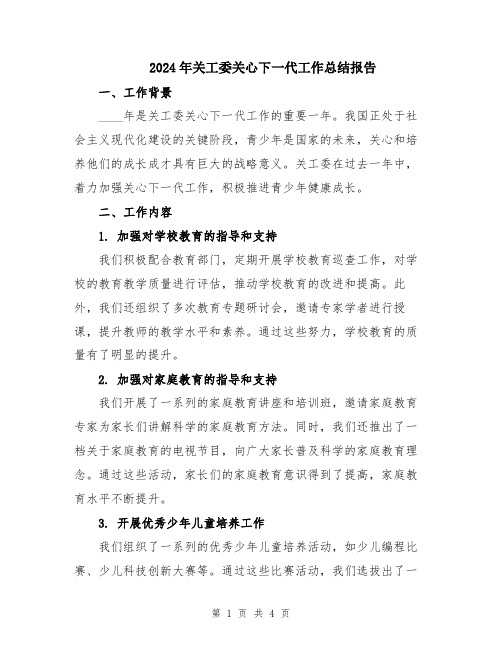 2024年关工委关心下一代工作总结报告

一、工作背景

____年是关工委关心下一代工作的重要一年。我国正处于社会主义现代化建设的关键阶段，青少年是国家的未来，关心和培养他们的成长成才具有巨大的战略意义。关工委在过去一年中，着力加强关心下一代工作，积极推进青少年健康成长。

二、工作内容

1. 加强对学校教育的指导和支持

我们积极配合教育部门，定期开展学校教育巡查工作，对学校的教育教学质量进行评估，推动学校教育的改进和提高。此外，我们还组织了多次教育专题研讨会，邀请专家学者进行授课，提升教师的教学水平和素养。通过这些努力，学校教育的质量有了明显的提升。

2. 加强对家庭教育的指导和支持

我们开展了一系列的家庭教育讲座和培训班，邀请家庭教育专家为家长们讲解科学的家庭教育方法。同时，我们还推出了一档关于家庭教育的电视节目，向广大家长普及科学的家庭教育理念。通过这些活动，家长们的家庭教育意识得到了提高，家庭教育水平不断提升。

3. 开展优秀少年儿童培养工作

我们组织了一系列的优秀少年儿童培养活动，如少儿编程比赛、少儿科技创新大赛等。通过这些比赛活动，我们选拔出了一

第 1 页 共 4 页